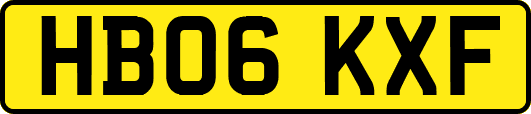 HB06 KXF